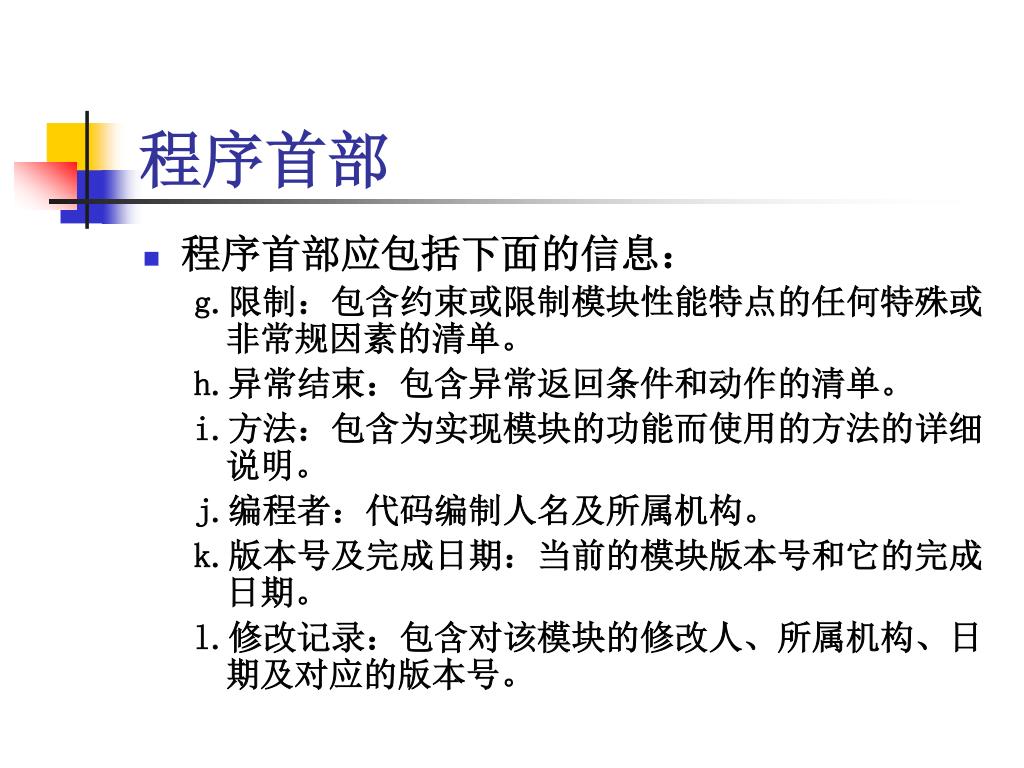 程序首部

程序首部应包括下面的信息：

g. 限制：包含约束或限制模块性能特点的任何特殊或非常规因素的清单。

h. 异常结束：包含异常返回条件和动作的清单。

i. 方法：包含为实现模块的功能而使用的方法的详细说明。

j. 编程者：代码编制人名及所属机构。

k. 版本号及完成日期：当前的模块版本号和它的完成日期。

l. 修改记录：包含对该模块的修改人、所属机构、日期及对应的版本号。